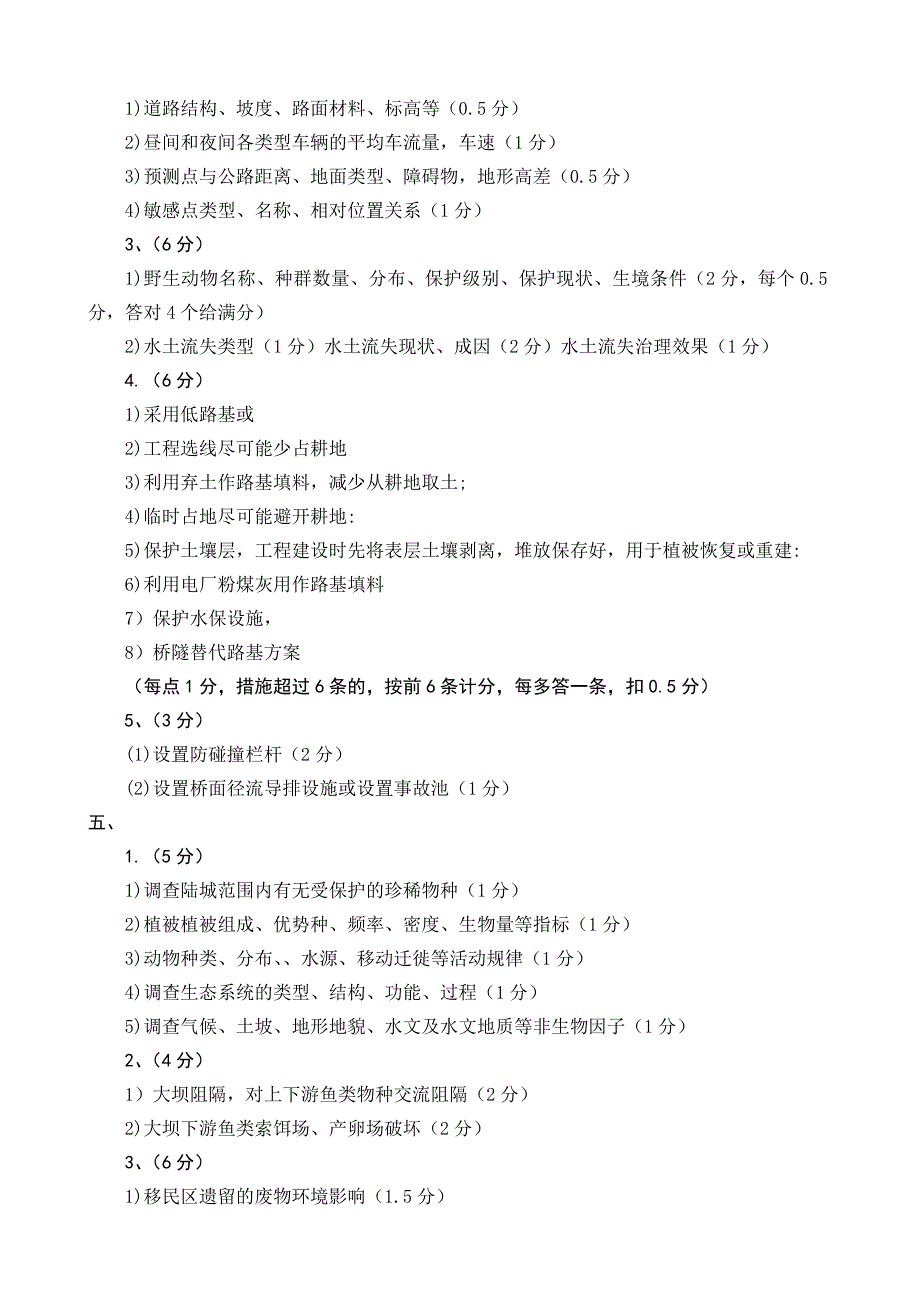 1)道路结构、坡度、路面材料、标高等（0.5分）
2)昼间和夜间各类型车辆的平均车流量，车速（1分）
3)预测点与公路距离、地面类型、障碍物，地形高差（0.5分）
4)敏感点类型、名称、相对位置关系（1分）
3、(6分)
1)野生动物名称、种群数量、分布、保护级别、保护现状、生境条件（2分，每个0.5分，答对4个给满分）
2)水土流失类型（1分）水土流失现状、成因（2分）水土流失治理效果（1分）
4.（6分）
1)采用低路基或
2)工程选线尽可能少占耕地
3)利用弃土作路基填料，减少从耕地取土;
4)临时占地尽可能避开耕地:
5)保护土壤层，工程建设时先将表层土壤剥离，堆放保存好，用于植被恢复或重建:
6)利用电厂粉煤灰用作路基填料
7）保护水保设施，
8）桥隧替代路基方案
（每点1分，措施超过6条的，按前6条计分，每多答一条，扣0.5分）
5、(3分)
(1)设置防碰撞栏杆（2分）
(2)设置桥面径流导排设施或设置事故池（1分）
五、
1.（5分）
1)调查陆城范围内有无受保护的珍稀物种（1分）
2)植被植被组成、优势种、频率、密度、生物量等指标（1分）
3)动物种类、分布、、水源、移动迁徙等活动规律（1分）
4)调查生态系统的类型、结构、功能、过程（1分）
5)调查气候、土坡、地形地貌、水文及水文地质等非生物因子（1分）
2、(4分)
1）大坝阻隔，对上下游鱼类物种交流阻隔（2分）
2)大坝下游鱼类索饵场、产卵场破坏（2分）
3、(6分)
1)移民区遗留的废物环境影响（1.5分）